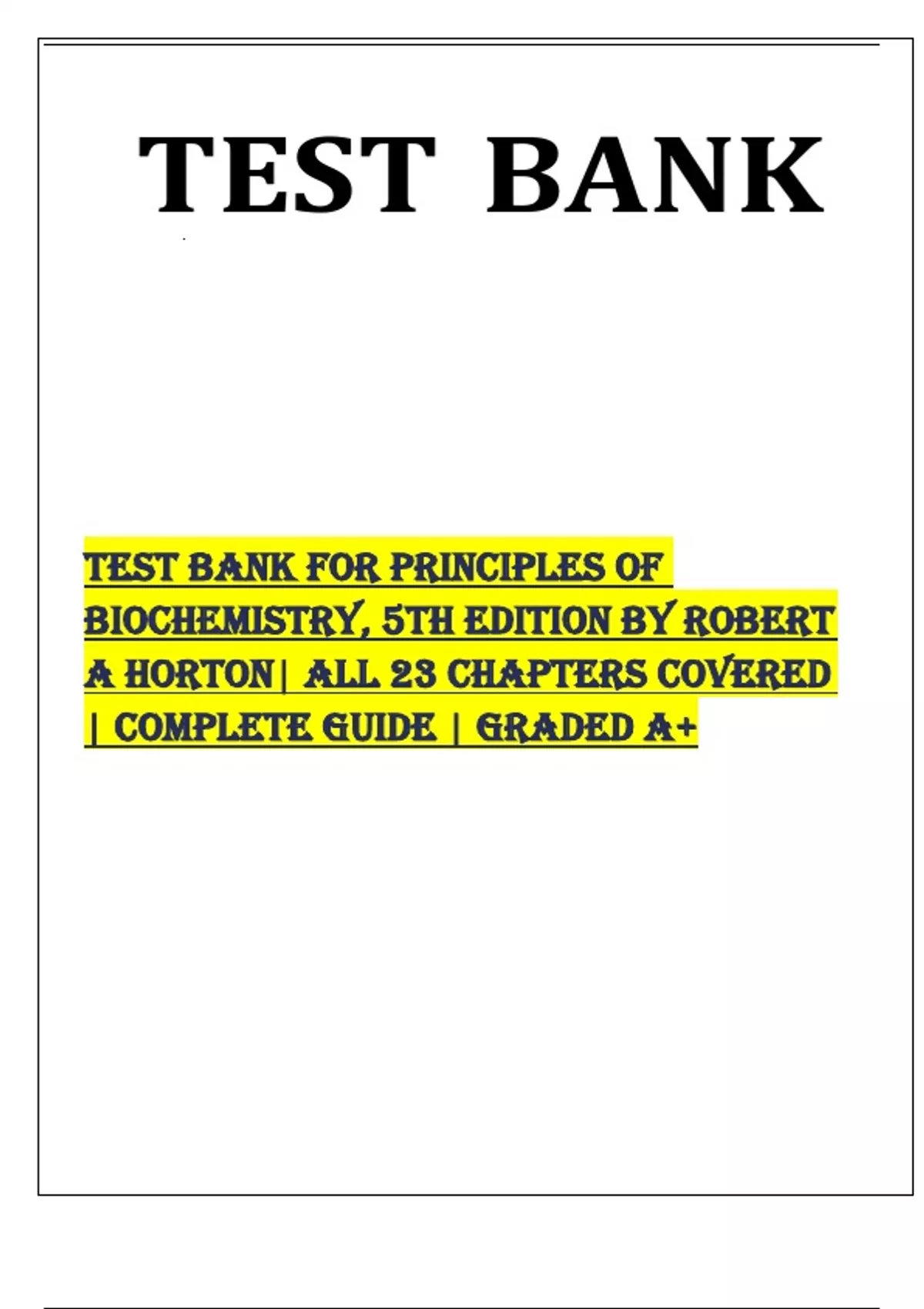 TEST BANK

TEST BANK FOR PRINCIPLES OF BIOCHEMISTRY, 5TH EDITION BY ROBERT A HORTON| ALL 23 CHAPTERS COVERED | COMPLETE GUIDE | GRADED A+